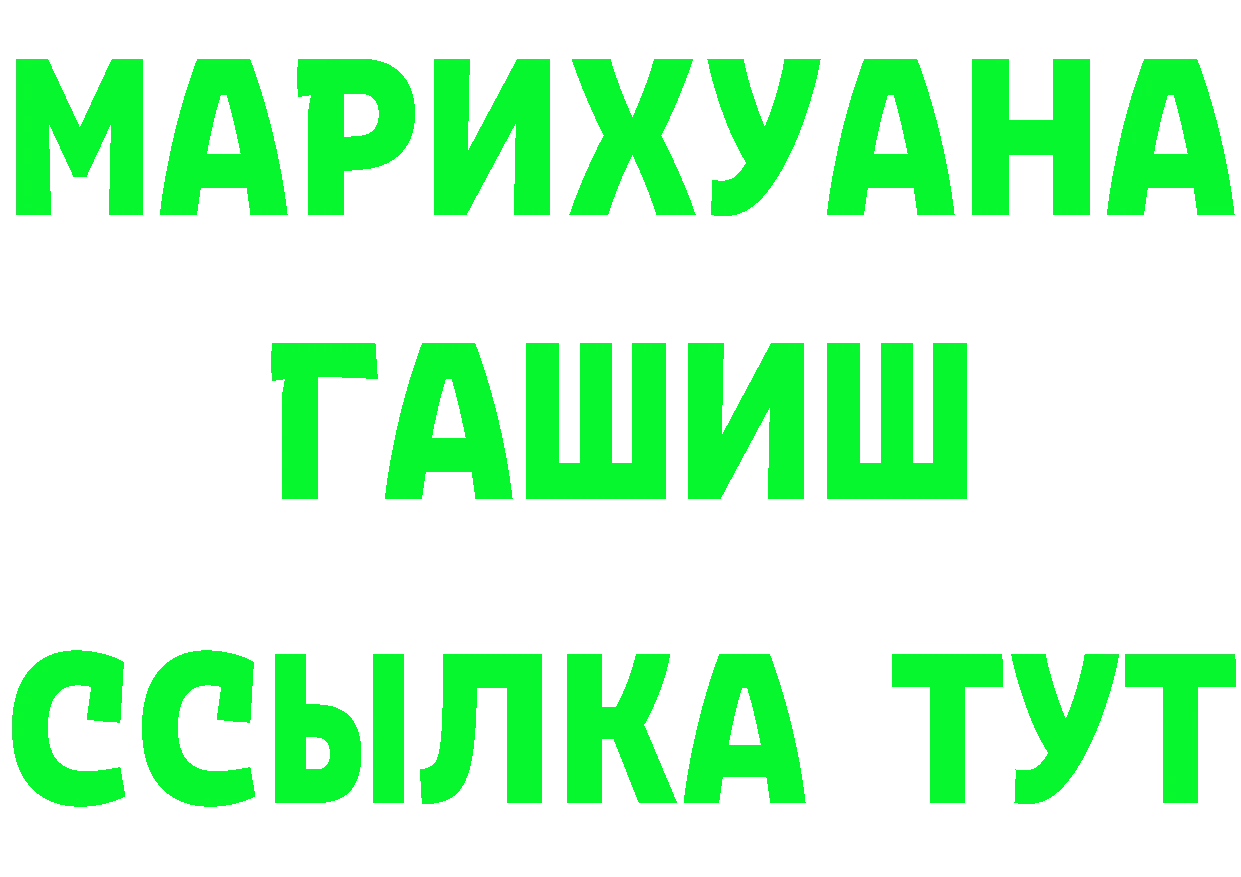 МАРИХУАНА
ГАШИШ
ССЫЛКА ТУТ